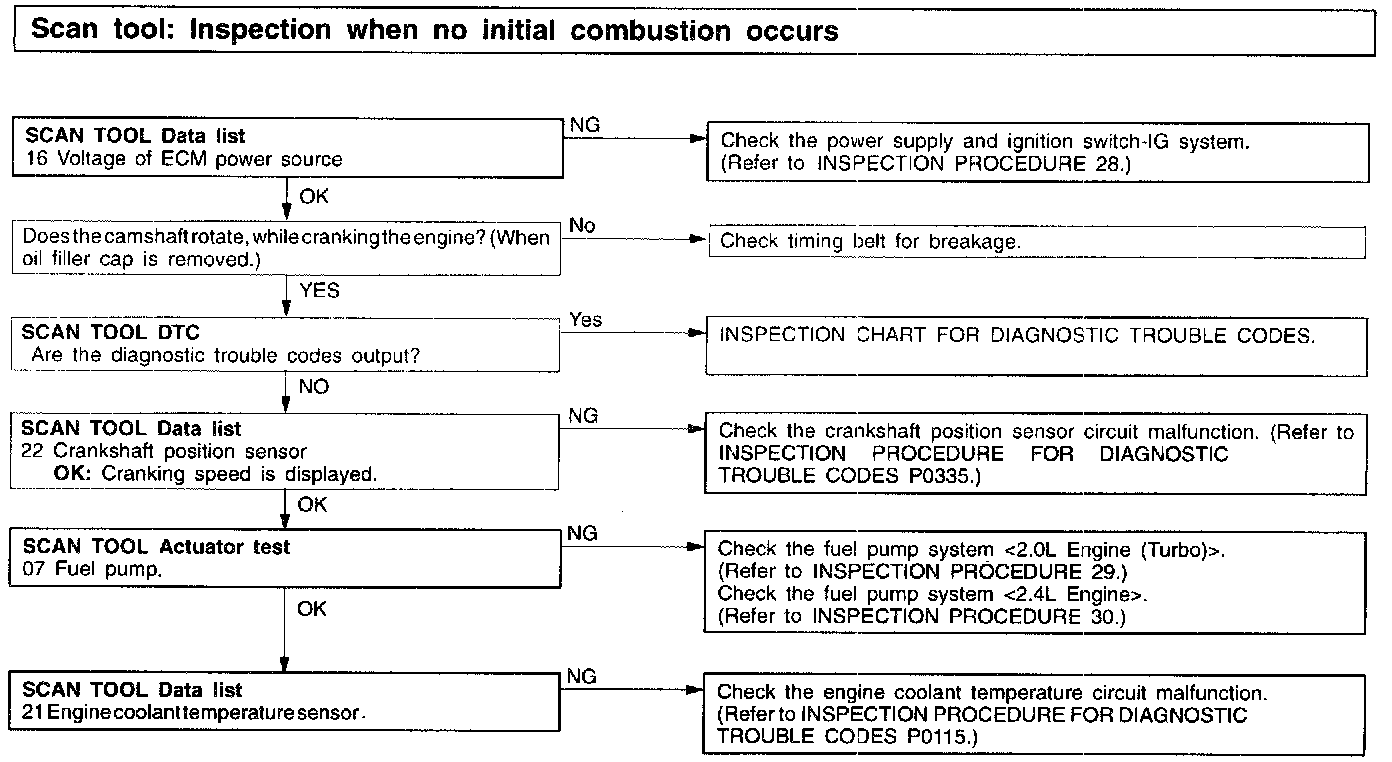 Scan tool: Inspection when no initial combustion occurs

SCAN TOOL Data list
16 Voltage of ECM power source

NG

Check the power supply and ignition switch-IG system.
(Refer to INSPECTION PROCEDURE 28.)

OK

Does the camshaft rotate, while cranking the engine? (When oil filler cap is removed.)

No

Check timing belt for breakage.

YES

SCAN TOOL DTC
Are the diagnostic trouble codes output?

Yes

INSPECTION CHART FOR DIAGNOSTIC TROUBLE CODES.

NO

SCAN TOOL Data list
22 Crankshaft position sensor
OK: Cranking speed is displayed.

NG

Check the crankshaft position sensor circuit malfunction. (Refer to INSPECTION PROCEDURE FOR DIAGNOSTIC TROUBLE CODES P0335.)

OK

SCAN TOOL Actuator test
07 Fuel pump.

NG

Check the fuel pump system <2.0L Engine (Turbo)>.
(Refer to INSPECTION PROCEDURE 29.)
Check the fuel pump system <2.4L Engine>.
(Refer to INSPECTION PROCEDURE 30.)

OK

SCAN TOOL Data list
21 Engine coolant temperature sensor.

NG

Check the engine coolant temperature circuit malfunction.
(Refer to INSPECTION PROCEDURE FOR DIAGNOSTIC TROUBLE CODES P0115.)